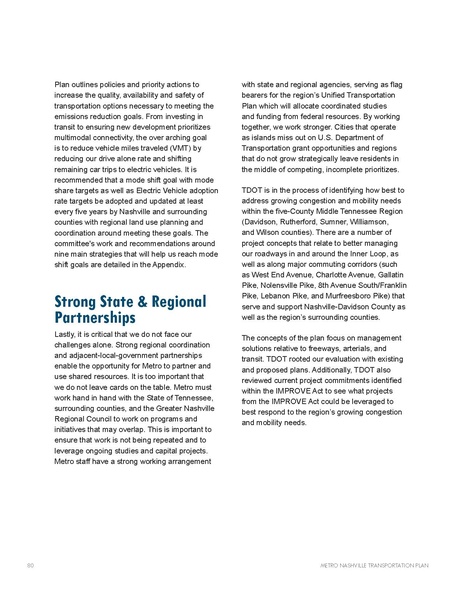 Plan outlines policies and priority actions to increase the quality, availability and safety of transportation options necessary to meeting the emissions reduction goals. From investing in transit to ensuring new development prioritizes multimodal connectivity, the over arching goal is to reduce vehicle miles traveled (VMT) by reducing our drive alone rate and shifting remaining car trips to electric vehicles. It is recommended that a mode shift goal with mode share targets as well as Electric Vehicle adoption rate targets be adopted and updated at least every five years by Nashville and surrounding counties with regional land use planning and coordination around meeting these goals. The committee's work and recommendations around nine main strategies that will help us reach mode shift goals are detailed in the Appendix.

Strong State & Regional Partnerships

Lastly, it is critical that we do not face our challenges alone. Strong regional coordination and adjacent-local-government partnerships enable the opportunity for Metro to partner and use shared resources. It is too important that we do not leave cards on the table. Metro must work hand in hand with the State of Tennessee, surrounding counties, and the Greater Nashville Regional Council to work on programs and initiatives that may overlap. This is important to ensure that work is not being repeated and to leverage ongoing studies and capital projects. Metro staff have a strong working arrangement with state and regional agencies, serving as flag bearers for the region's Unified Transportation Plan which will allocate coordinated studies and funding from federal resources. By working together, we work stronger. Cities that operate as islands miss out on U.S. Department of Transportation grant opportunities and regions that do not grow strategically leave residents in the middle of competing, incomplete prioritizes.

TDOT is in the process of identifying how best to address growing congestion and mobility needs within the five-County Middle Tennessee Region (Davidson, Rutherford, Sumner, Williamson, and Wilson counties). There are a number of project concepts that relate to better managing our roadways in and around the Inner Loop, as well as along major commuting corridors (such as West End Avenue, Charlotte Avenue, Gallatin Pike, Nolensville Pike, 8th Avenue South/Franklin Pike, Lebanon Pike, and Murfreesboro Pike) that serve and support Nashville-Davidson County as well as the region's surrounding counties.

The concepts of the plan focus on management solutions relative to freeways, arterials, and transit. TDOT rooted our evaluation with existing and proposed plans. Additionally, TDOT also reviewed current project commitments identified within the IMPROVE Act to see what projects from the IMPROVE Act could be leveraged to best respond to the region's growing congestion and mobility needs.

80

METRO NASHVILLE TRANSPORTATION PLAN